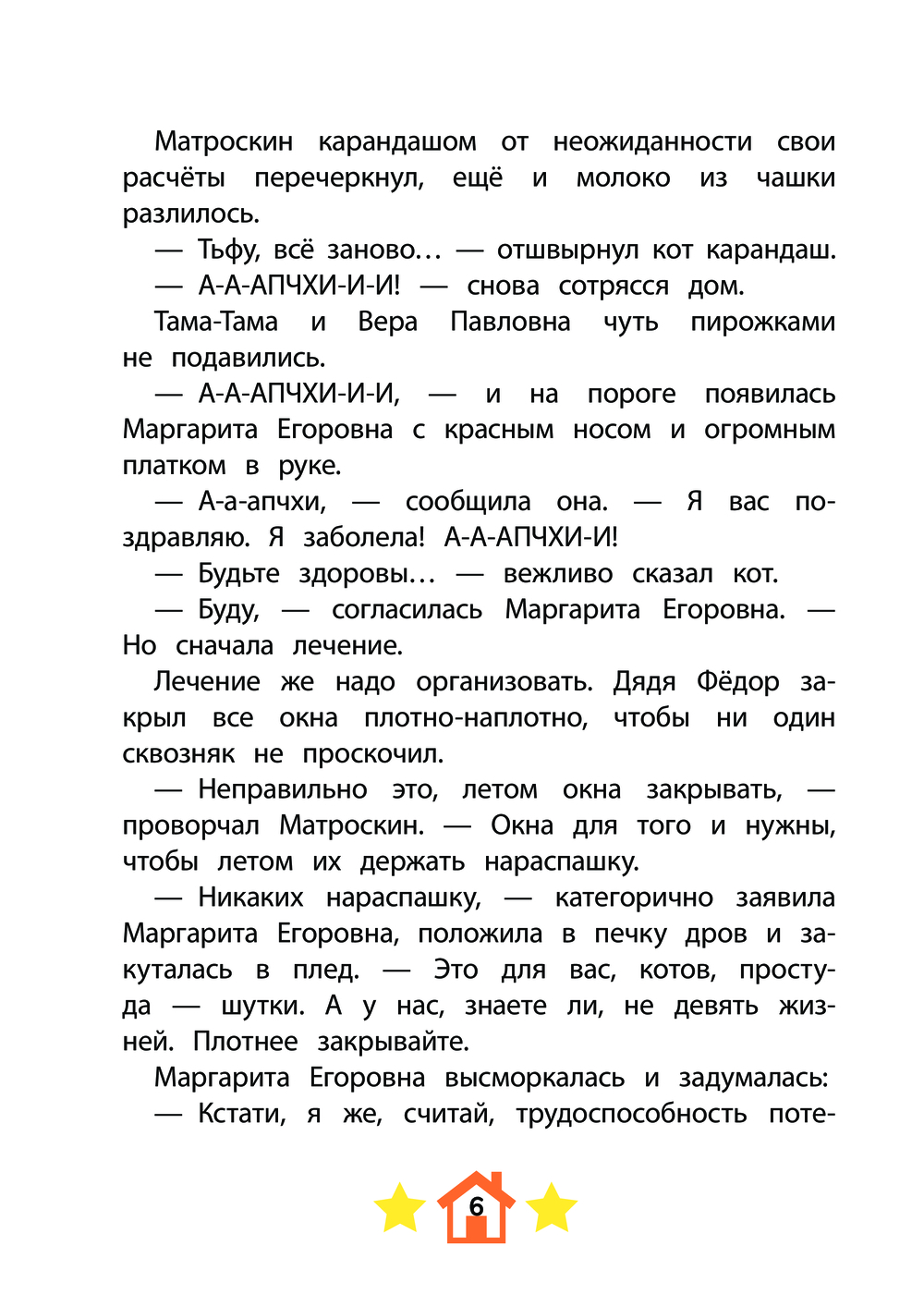 Матроскин карандашом от неожиданности свои расчёты перечеркнул, ещё и молоко из чашки разлилось.

— Тьфу, всё заново... — отшвырнул кот карандаш.

— А-А-АПЧХИ-И-И! — снова сотрясся дом.

Тама-Тама и Вера Павловна чуть пирожками не подавились.

— А-А-АПЧХИ-И-И, — и на пороге появилась Маргарита Егоровна с красным носом и огромным платком в руке.

— А-а-апчхи, — сообщила она. — Я вас поздравляю. Я заболела! А-А-АПЧХИ-И!

— Будьте здоровы... — вежливо сказал кот.

— Буду, — согласилась Маргарита Егоровна. — Но сначала лечение.

Лечение же надо организовать. Дядя Фёдор закрыл все окна плотно-наплотно, чтобы ни один сквозняк не проскочил.

— Неправильно это, летом окна закрывать, — проворчал Матроскин. — Окна для того и нужны, чтобы летом их держать нараспашку.

— Никаких нараспашку, — категорично заявила Маргарита Егоровна, положила в печку дров и закуталась в плед. — Это для вас, котов, простуда — шутки. А у нас, знаете ли, не девять жизней. Плотнее закрывайте.

Маргарита Егоровна высморкалась и задумалась:

— Кстати, я же, считай, трудоспособность поте-

6